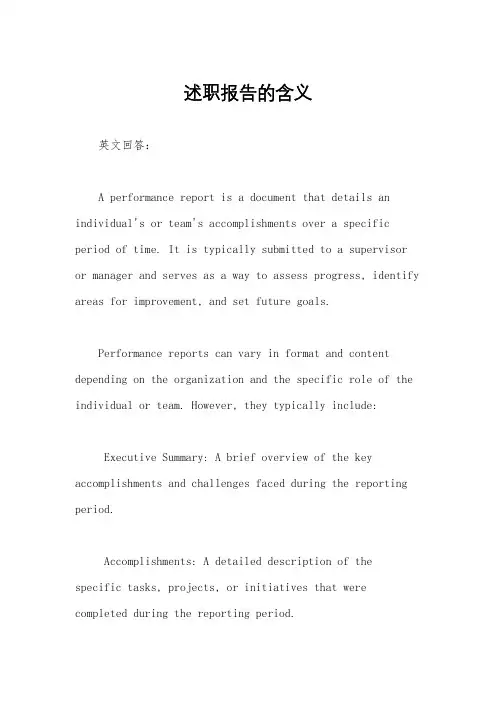 述职报告的含义

英文回答：

A performance report is a document that details an individual's or team's accomplishments over a specific period of time. It is typically submitted to a supervisor or manager and serves as a way to assess progress, identify areas for improvement, and set future goals.

Performance reports can vary in format and content depending on the organization and the specific role of the individual or team. However, they typically include:

Executive Summary: A brief overview of the key accomplishments and challenges faced during the reporting period.

Accomplishments: A detailed description of the specific tasks, projects, or initiatives that were completed during the reporting period.